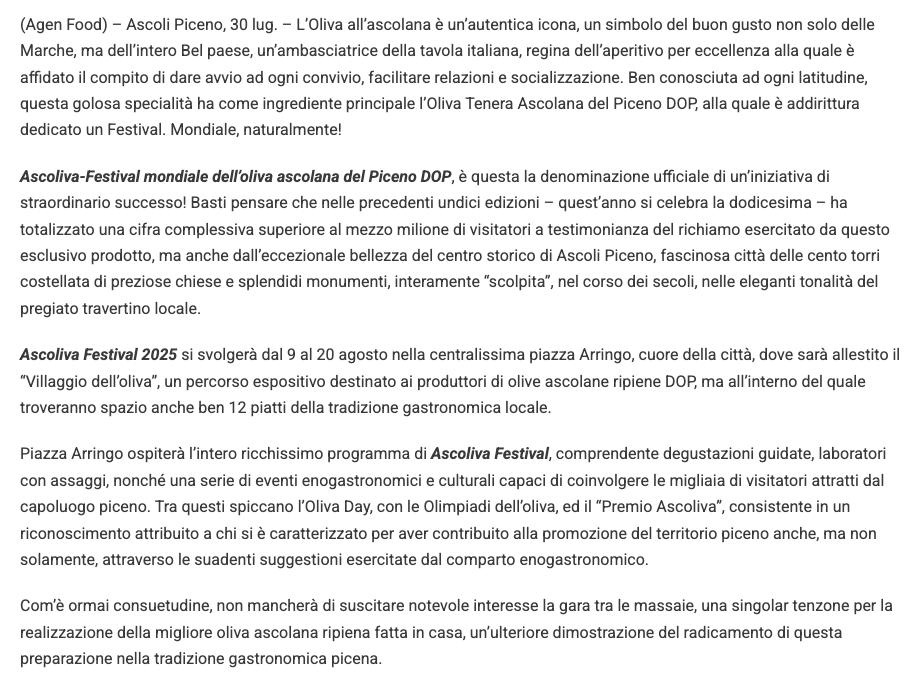 (Agen Food) – Ascoli Piceno, 30 lug. – L'Oliva all'ascolana è un'autentica icona, un simbolo del buon gusto non solo delle Marche, ma dell'intero Bel paese, un'ambasciatrice della tavola italiana, regina dell'aperitivo per eccellenza alla quale è affidato il compito di dare avvio ad ogni convivio, facilitare relazioni e socializzazione. Ben conosciuta ad ogni latitudine, questa golosa specialità ha come ingrediente principale l'Oliva Tenera Ascolana del Piceno DOP, alla quale è addirittura dedicato un Festival. Mondiale, naturalmente!

Ascoliva-Festival mondiale dell'oliva ascolana del Piceno DOP, è questa la denominazione ufficiale di un'iniziativa di straordinario successo! Basti pensare che nelle precedenti undici edizioni – quest'anno si celebra la dodicesima – ha totalizzato una cifra complessiva superiore al mezzo milione di visitatori a testimonianza del richiamo esercitato da questo esclusivo prodotto, ma anche dall'eccezionale bellezza del centro storico di Ascoli Piceno, fascinosa città delle cento torri costellata di preziose chiese e splendidi monumenti, interamente "scolpita", nel corso dei secoli, nelle eleganti tonalità del pregiato travertino locale.

Ascoliva Festival 2025 si svolgerà dal 9 al 20 agosto nella centralissima piazza Arringo, cuore della città, dove sarà allestito il "Villaggio dell'oliva", un percorso espositivo destinato ai produttori di olive ascolane ripiene DOP, ma all'interno del quale troveranno spazio anche ben 12 piatti della tradizione gastronomica locale.

Piazza Arringo ospiterà l'intero ricchissimo programma di Ascoliva Festival, comprendente degustazioni guidate, laboratori con assaggi, nonché una serie di eventi enogastronomici e culturali capaci di coinvolgere le migliaia di visitatori attratti dal capoluogo piceno. Tra questi spiccano l'Oliva Day, con le Olimpiadi dell'oliva, ed il "Premio Ascoliva", consistente in un riconoscimento attribuito a chi si è caratterizzato per aver contribuito alla promozione del territorio piceno anche, ma non solamente, attraverso le suadenti suggestioni esercitate dal comparto enogastronomico.

Com'è ormai consuetudine, non mancherà di suscitare notevole interesse la gara tra le massaie, una singolar tenzone per la realizzazione della migliore oliva ascolana ripiena fatta in casa, un'ulteriore dimostrazione del radicamento di questa preparazione nella tradizione gastronomica picena.